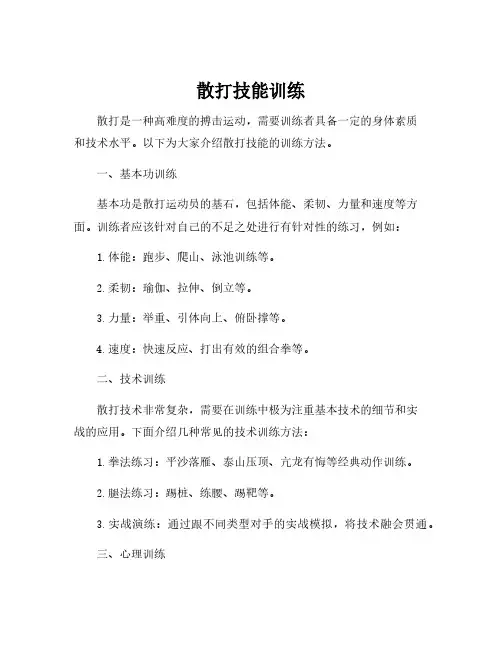 散打技能训练

散打是一种高难度的搏击运动，需要训练者具备一定的身体素质和技术水平。以下为大家介绍散打技能的训练方法。

一、基本功训练

基本功是散打运动员的基石，包括体能、柔韧、力量和速度等方面。训练者应该针对自己的不足之处进行有针对性的练习，例如：

1. 体能：跑步、爬山、泳池训练等。

2. 柔韧：瑜伽、拉伸、倒立等。

3. 力量：举重、引体向上、俯卧撑等。

4. 速度：快速反应、打出有效的组合拳等。

二、技术训练

散打技术非常复杂，需要在训练中极为注重基本技术的细节和实战的应用。下面介绍几种常见的技术训练方法：

1. 拳法练习：平沙落雁、泰山压顶、亢龙有悔等经典动作训练。

2. 腿法练习：踢桩、练腰、踢靶等。

3. 实战演练：通过跟不同类型对手的实战模拟，将技术融会贯通。

三、心理训练